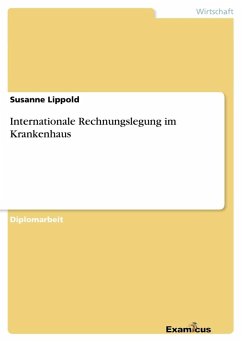 Wirtschaft

Susanne Lippold

Internationale Rechnungslegung im Krankenhaus

Diplomarbeit

Examicus